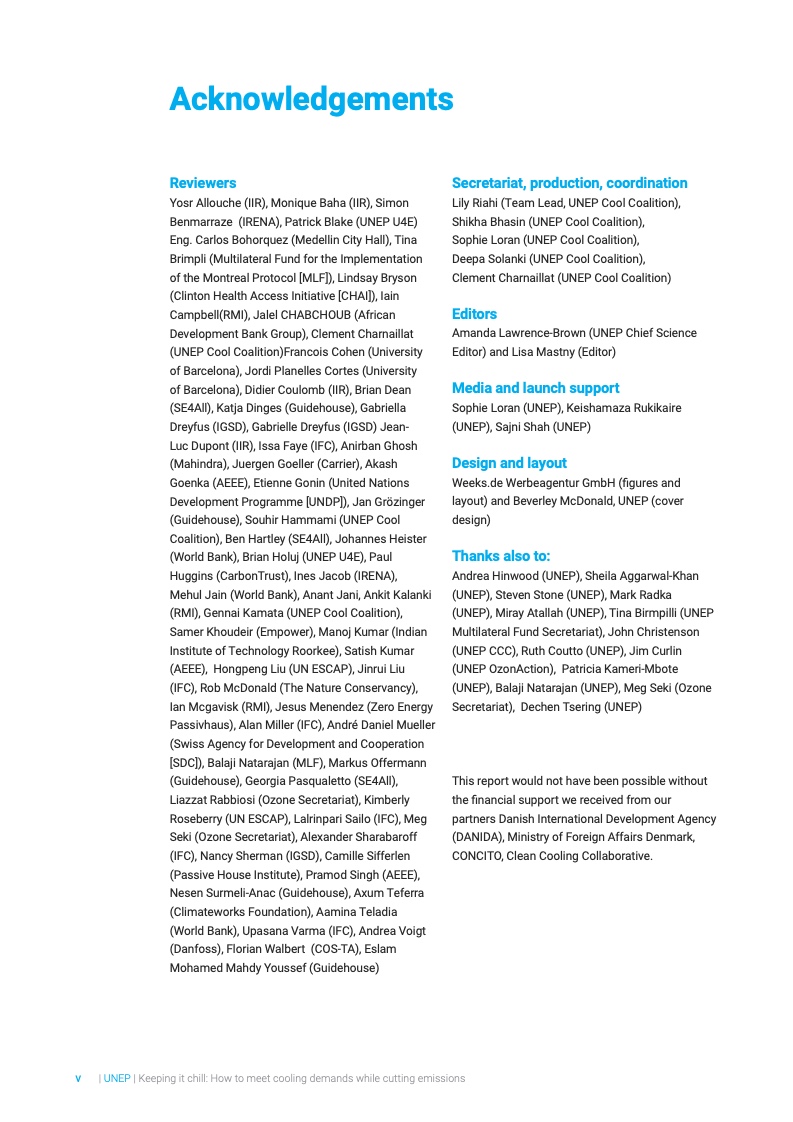 Acknowledgements

Reviewers
Yosr Allouche (IIR), Monique Baha (IIR), Simon Benmarraze (IRENA), Patrick Blake (UNEP U4E) Eng. Carlos Bohorquez (Medellin City Hall), Tina Brimpli (Multilateral Fund for the Implementation of the Montreal Protocol [MLF]), Lindsay Bryson (Clinton Health Access Initiative [CHAI]), Iain Campbell(RMI), Jalel CHABCHOUB (African Development Bank Group), Clement Charnaillat (UNEP Cool Coalition)Francois Cohen (University of Barcelona), Jordi Planelles Cortes (University of Barcelona), Didier Coulomb (IIR), Brian Dean (SE4All), Katja Dinges (Guidehouse), Gabriella Dreyfus (IGSD), Gabrielle Dreyfus (IGSD) Jean-Luc Dupont (IIR), Issa Faye (IFC), Anirban Ghosh (Mahindra), Juergen Goeller (Carrier), Akash Goenka (AEEE), Etienne Gonin (United Nations Development Programme [UNDP]), Jan Grözinger (Guidehouse), Souhir Hammami (UNEP Cool Coalition), Ben Hartley (SE4All), Johannes Heister (World Bank), Brian Holuj (UNEP U4E), Paul Huggins (CarbonTrust), Ines Jacob (IRENA), Mehul Jain (World Bank), Anant Jani, Ankit Kalanki (RMI), Gennai Kamata (UNEP Cool Coalition), Samer Khoudeir (Empower), Manoj Kumar (Indian Institute of Technology Roorkee), Satish Kumar (AEEE), Hongpeng Liu (UN ESCAP), Jinrui Liu (IFC), Rob McDonald (The Nature Conservancy), Ian Mcgavisk (RMI), Jesus Menendez (Zero Energy Passivhaus), Alan Miller (IFC), André Daniel Mueller (Swiss Agency for Development and Cooperation [SDC]), Balaji Natarajan (MLF), Markus Offermann (Guidehouse), Georgia Pasqualetto (SE4All), Liazzat Rabbiosi (Ozone Secretariat), Kimberly Roseberry (UN ESCAP), Lalrinpari Sailo (IFC), Meg Seki (Ozone Secretariat), Alexander Sharabaroff (IFC), Nancy Sherman (IGSD), Camille Sifferlen (Passive House Institute), Pramod Singh (AEEE), Nesen Surmeli-Anac (Guidehouse), Axum Teferra (Climateworks Foundation), Aamina Teladia (World Bank), Upasana Varma (IFC), Andrea Voigt (Danfoss), Florian Walbert (COS-TA), Eslam Mohamed Mahdy Youssef (Guidehouse)

Secretariat, production, coordination
Lily Riahi (Team Lead, UNEP Cool Coalition), Shikha Bhasin (UNEP Cool Coalition), Sophie Loran (UNEP Cool Coalition), Deepa Solanki (UNEP Cool Coalition), Clement Charnaillat (UNEP Cool Coalition)

Editors
Amanda Lawrence-Brown (UNEP Chief Science Editor) and Lisa Mastny (Editor)

Media and launch support
Sophie Loran (UNEP), Keishamaza Rukikaire (UNEP), Sajni Shah (UNEP)

Design and layout
Weeks.de Werbeagentur GmbH (figures and layout) and Beverley McDonald, UNEP (cover design)

Thanks also to:
Andrea Hinwood (UNEP), Sheila Aggarwal-Khan (UNEP), Steven Stone (UNEP), Mark Radka (UNEP), Miray Atallah (UNEP), Tina Birmpilli (UNEP Multilateral Fund Secretariat), John Christenson (UNEP CCC), Ruth Coutto (UNEP), Jim Curlin (UNEP OzonAction), Patricia Kameri-Mbote (UNEP), Balaji Natarajan (UNEP), Meg Seki (Ozone Secretariat), Dechen Tsering (UNEP)

This report would not have been possible without the financial support we received from our partners Danish International Development Agency (DANIDA), Ministry of Foreign Affairs Denmark, CONCITO, Clean Cooling Collaborative.

v | UNEP | Keeping it chill: How to meet cooling demands while cutting emissions